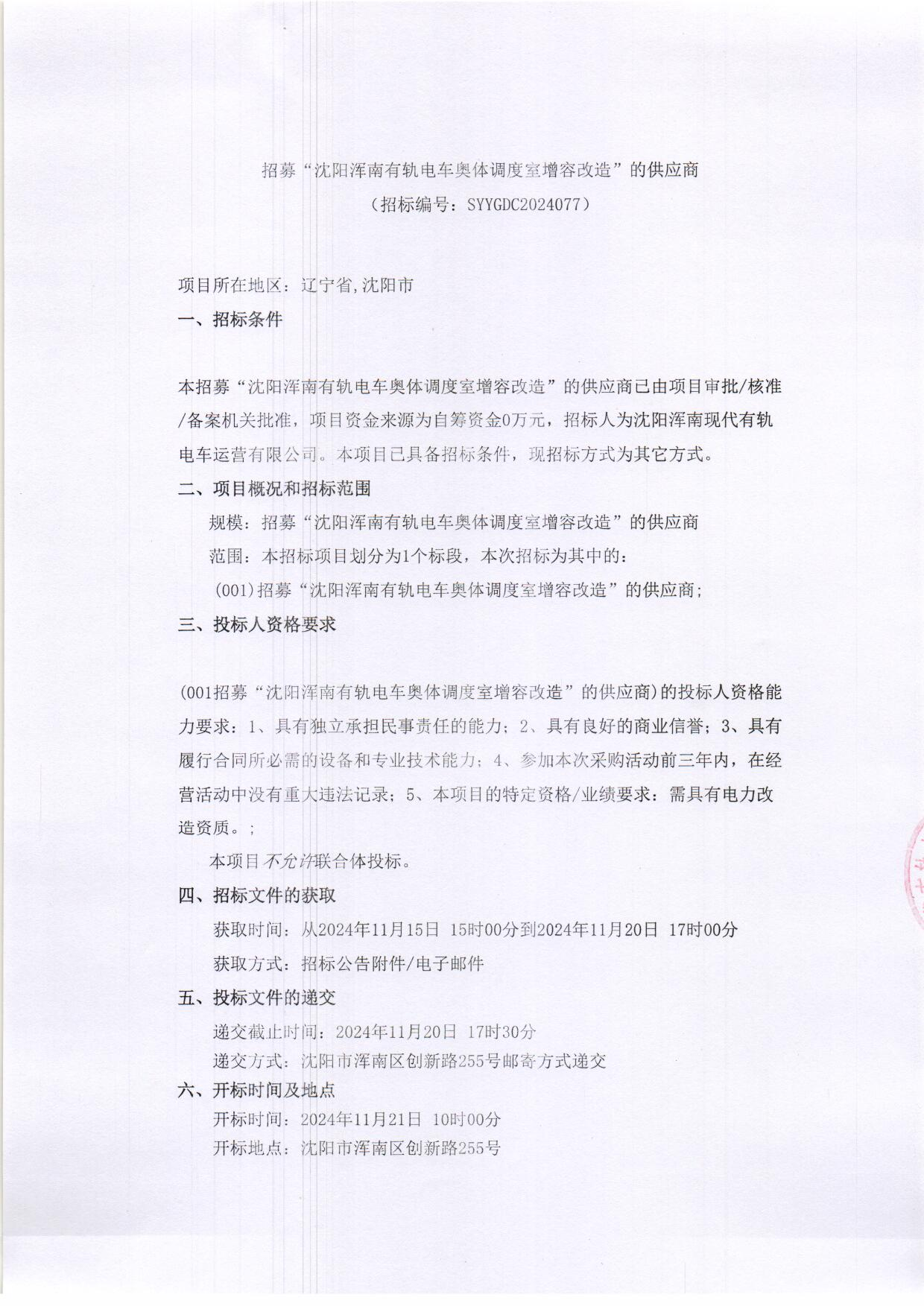 招募“沈阳浑南有轨电车奥体调度室增容改造”的供应商
（招标编号：SYYGDC2024077）

项目所在地区：辽宁省,沈阳市

一、招标条件

本招募“沈阳浑南有轨电车奥体调度室增容改造”的供应商已由项目审批/核准/备案机关批准，项目资金来源为自筹资金0万元，招标人为沈阳浑南现代有轨电车运营有限公司。本项目已具备招标条件，现招标方式为其它方式。

二、项目概况和招标范围

规模：招募“沈阳浑南有轨电车奥体调度室增容改造”的供应商

范围：本招标项目划分为1个标段，本次招标为其中的：

(001)招募“沈阳浑南有轨电车奥体调度室增容改造”的供应商；

三、投标人资格要求

(001招募“沈阳浑南有轨电车奥体调度室增容改造”的供应商)的投标人资格能力要求：1、具有独立承担民事责任的能力；2、具有良好的商业信誉；3、具有履行合同所必需的设备和专业技术能力；4、参加本次采购活动前三年内，在经营活动中没有重大违法记录；5、本项目的特定资格/业绩要求：需具有电力改造资质。；

本项目不允许联合体投标。

四、招标文件的获取

获取时间：从2024年11月15日 15时00分到2024年11月20日 17时00分

获取方式：招标公告附件/电子邮件

五、投标文件的递交

递交截止时间：2024年11月20日 17时30分

递交方式：沈阳市浑南区创新路255号邮寄方式递交

六、开标时间及地点

开标时间：2024年11月21日 10时00分

开标地点：沈阳市浑南区创新路255号